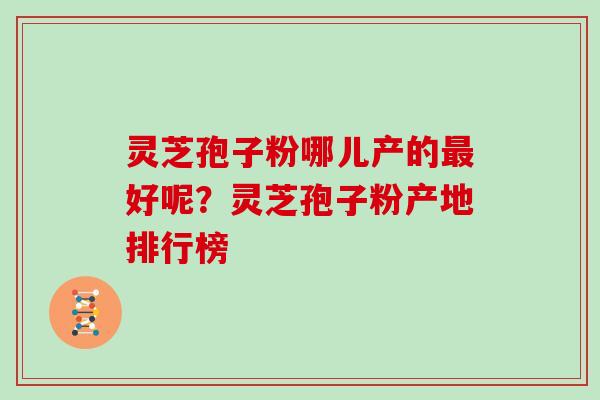 灵芝孢子粉哪儿产的最好呢？灵芝孢子粉产地排行榜